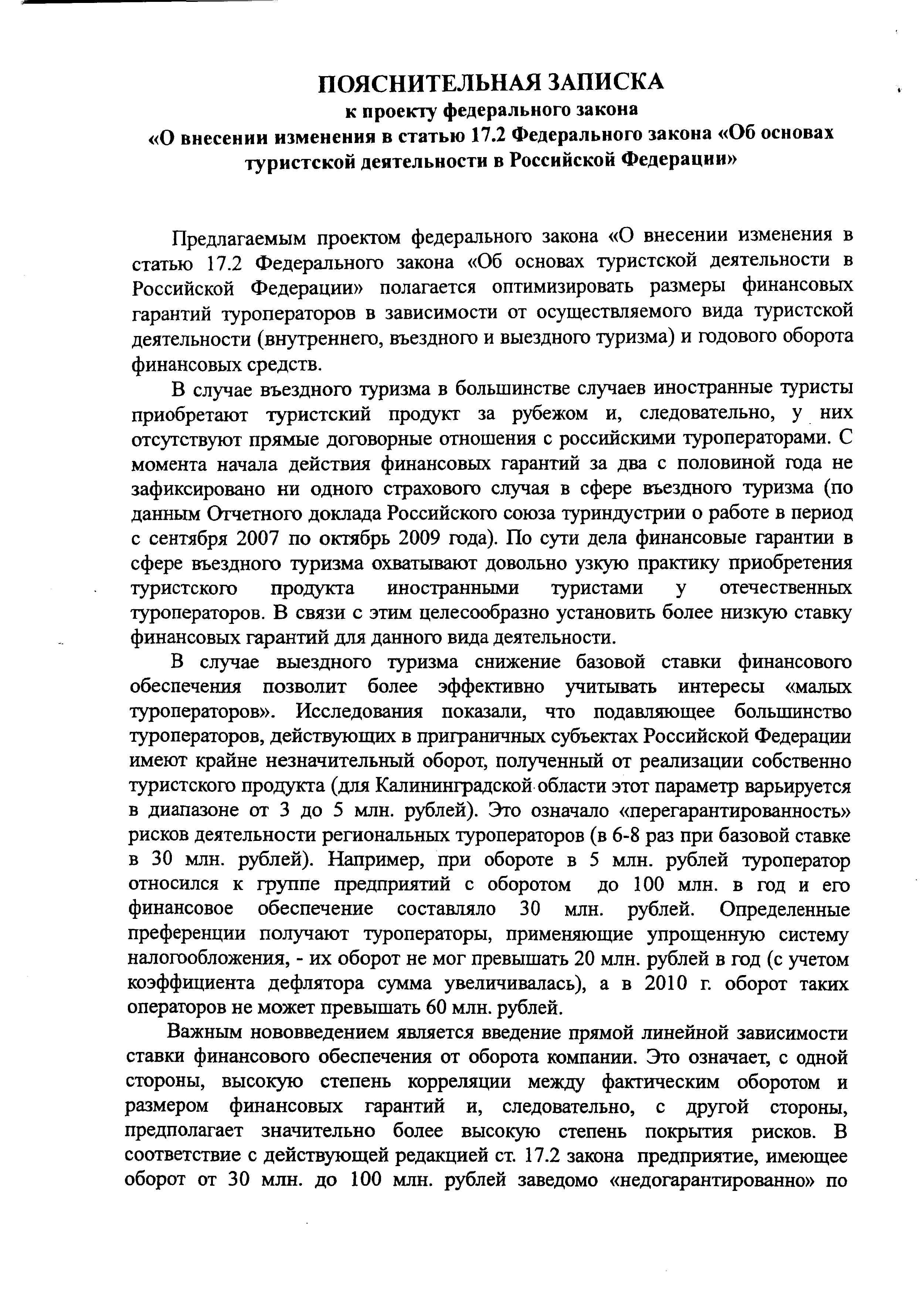 ПОЯСНИТЕЛЬНАЯ ЗАПИСКА
к проекту федерального закона
«О внесении изменения в статью 17.2 Федерального закона «Об основах туристской деятельности в Российской Федерации»

Предлагаемым проектом федерального закона «О внесении изменения в статью 17.2 Федерального закона «Об основах туристской деятельности в Российской Федерации» полагается оптимизировать размеры финансовых гарантий туроператоров в зависимости от осуществляемого вида туристской деятельности (внутреннего, въездного и выездного туризма) и годового оборота финансовых средств.

В случае въездного туризма в большинстве случаев иностранные туристы приобретают туристский продукт за рубежом и, следовательно, у них отсутствуют прямые договорные отношения с российскими туроператорами. С момента начала действия финансовых гарантий за два с половиной года не зафиксировано ни одного страхового случая в сфере въездного туризма (по данным Отчетного доклада Российского союза туриндустрии о работе в период с сентября 2007 по октябрь 2009 года). По сути дела финансовые гарантии в сфере въездного туризма охватывают довольно узкую практику приобретения туристского продукта иностранными туристами у отечественных туроператоров. В связи с этим целесообразно установить более низкую ставку финансовых гарантий для данного вида деятельности.

В случае выездного туризма снижение базовой ставки финансового обеспечения позволит более эффективно учитывать интересы «малых туроператоров». Исследования показали, что подавляющее большинство туроператоров, действующих в приграничных субъектах Российской Федерации имеют крайне незначительный оборот, полученный от реализации собственно туристского продукта (для Калининградской области этот параметр варьируется в диапазоне от 3 до 5 млн. рублей). Это означало «перегарантированность» рисков деятельности региональных туроператоров (в 6-8 раз при базовой ставке в 30 млн. рублей). Например, при обороте в 5 млн. рублей туроператор относился к группе предприятий с оборотом до 100 млн. в год и его финансовое обеспечение составляло 30 млн. рублей. Определенные преференции получают туроператоры, применяющие упрощенную систему налогообложения, - их оборот не мог превышать 20 млн. рублей в год (с учетом коэффициента дефлятора сумма увеличивалась), а в 2010 г. оборот таких операторов не может превышать 60 млн. рублей.

Важным нововведением является введение прямой линейной зависимости ставки финансового обеспечения от оборота компании. Это означает, с одной стороны, высокую степень корреляции между фактическим оборотом и размером финансовых гарантий и, следовательно, с другой стороны, предполагает значительно более высокую степень покрытия рисков. В соответствие с действующей редакцией ст. 17.2 закона предприятие, имеющее оборот от 30 млн. до 100 млн. рублей заведомо «недогарантированно» по